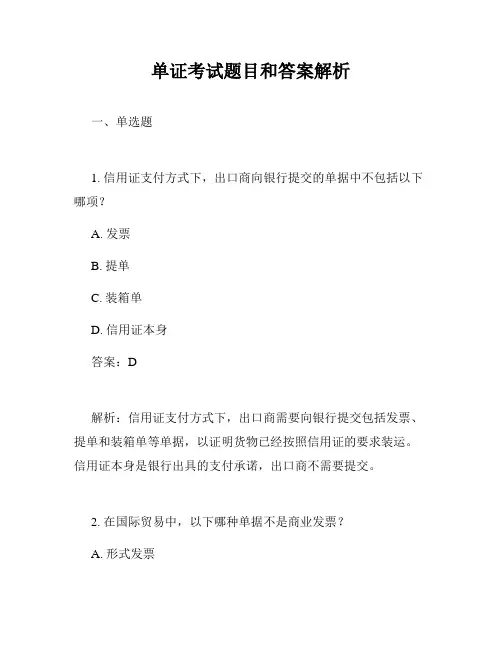 单证考试题目和答案解析

一、单选题

1. 信用证支付方式下，出口商向银行提交的单据中不包括以下哪项？

A. 发票

B. 提单

C. 装箱单

D. 信用证本身

答案：D

解析：信用证支付方式下，出口商需要向银行提交包括发票、提单和装箱单等单据，以证明货物已经按照信用证的要求装运。信用证本身是银行出具的支付承诺，出口商不需要提交。

2. 在国际贸易中，以下哪种单据不是商业发票？

A. 形式发票